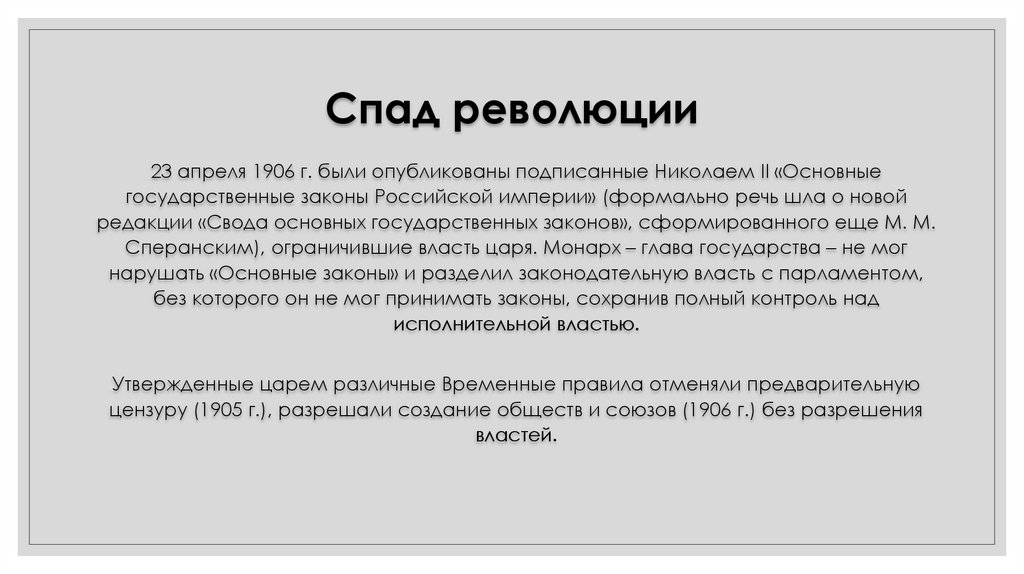 Спад революции

23 апреля 1906 г. были опубликованы подписанные Николаем II «Основные государственные законы Российской империи» (формально речь шла о новой редакции «Свода основных государственных законов», сформированного еще М. М. Сперанским), ограничившие власть царя. Монарх – глава государства – не мог нарушать «Основные законы» и разделил законодательную власть с парламентом, без которого он не мог принимать законы, сохранив полный контроль над исполнительной властью.

Утвержденные царем различные Временные правила отменяли предварительную цензуру (1905 г.), разрешали создание обществ и союзов (1906 г.) без разрешения властей.